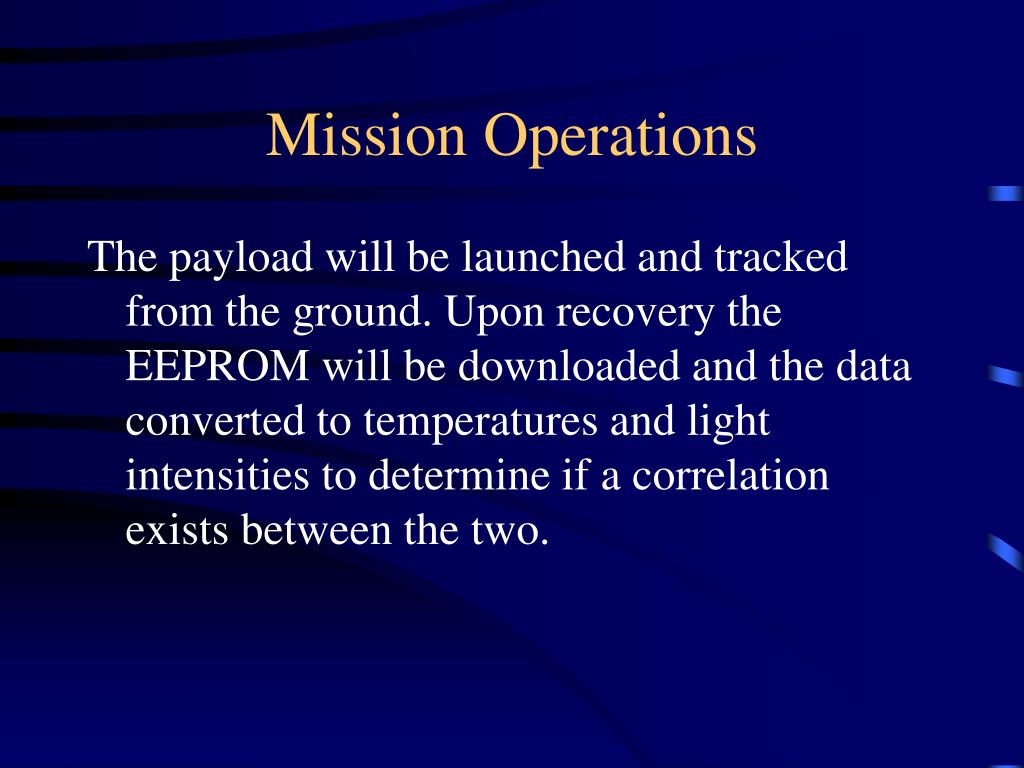 Mission Operations

The payload will be launched and tracked from the ground. Upon recovery the EEPROM will be downloaded and the data converted to temperatures and light intensities to determine if a correlation exists between the two.